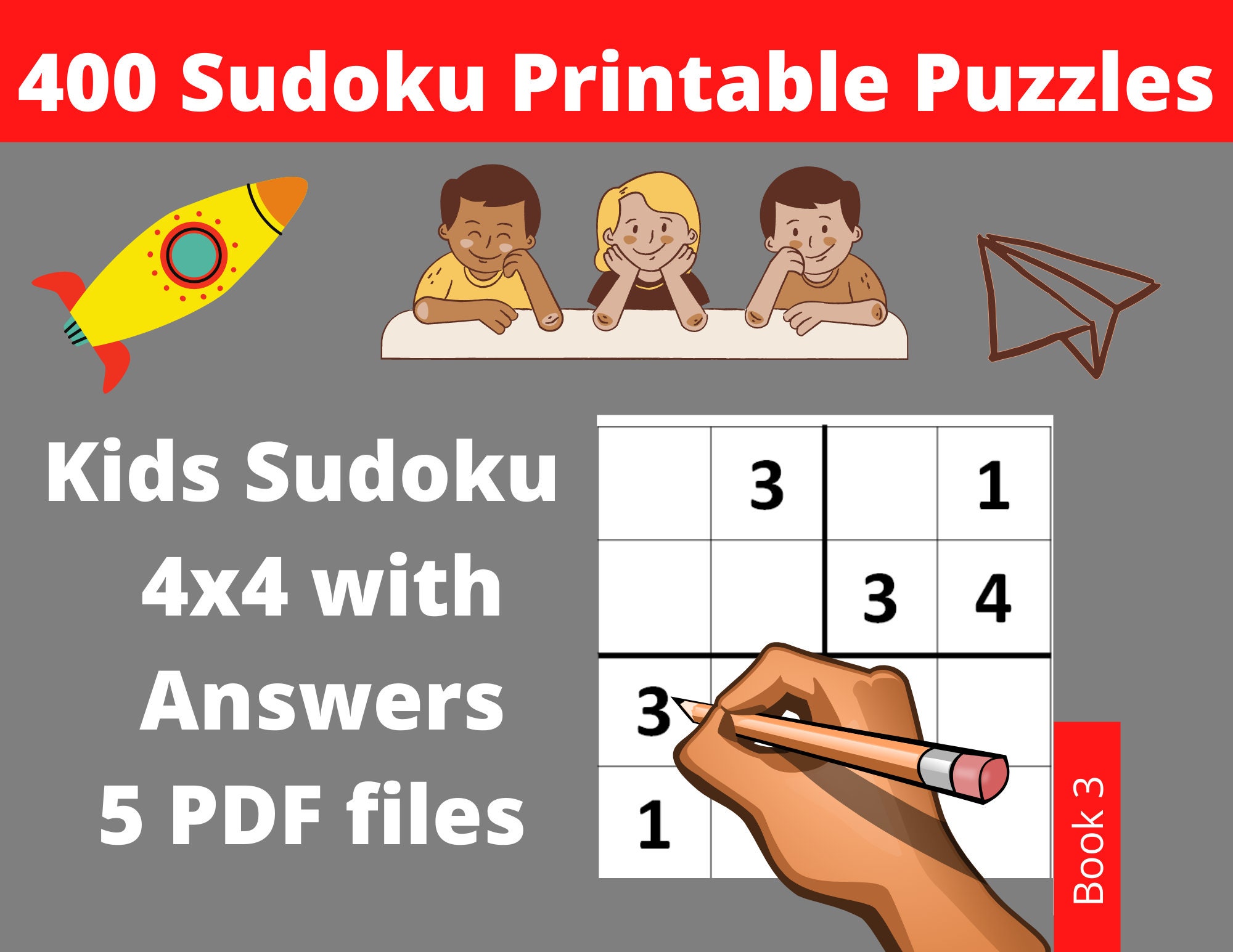 400 Sudoku Printable Puzzles

Kids Sudoku 4x4 with Answers 5 PDF files

|   | 3 |   | 1 |
|---|---|---|---|
|   |   | 3 | 4 |
| 3 |   |   |   |
| 1 |   |   |   |

Book 3